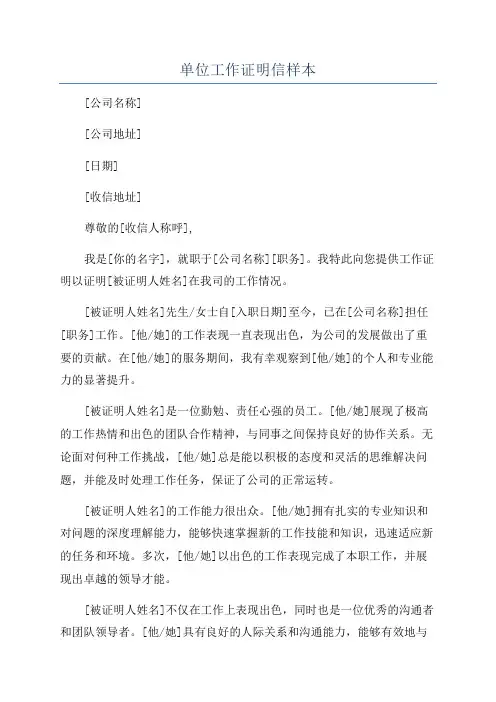 单位工作证明信样本

[公司名称]

[公司地址]

[日期]

[收信地址]

尊敬的[收信人称呼],

我是[你的名字]，就职于[公司名称][职务]。我特此向您提供工作证明以证明[被证明人姓名]在我司的工作情况。

[被证明人姓名]先生/女士自[入职日期]至今，已在[公司名称]担任[职务]工作。[他/她]的工作表现一直表现出色，为公司的发展做出了重要的贡献。在[他/她]的服务期间，我有幸观察到[他/她]的个人和专业能力的显著提升。

[被证明人姓名]是一位勤勉、责任心强的员工。[他/她]展现了极高的工作热情和出色的团队合作精神，与同事之间保持良好的协作关系。无论面对何种工作挑战，[他/她]总是能以积极的态度和灵活的思维解决问题，并能及时处理工作任务，保证了公司的正常运转。

[被证明人姓名]的工作能力很出众。[他/她]拥有扎实的专业知识和对问题的深度理解能力，能够快速掌握新的工作技能和知识，迅速适应新的任务和环境。多次，[他/她]以出色的工作表现完成了本职工作，并展现出卓越的领导才能。

[被证明人姓名]不仅在工作上表现出色，同时也是一位优秀的沟通者和团队领导者。[他/她]具有良好的人际关系和沟通能力，能够有效地与